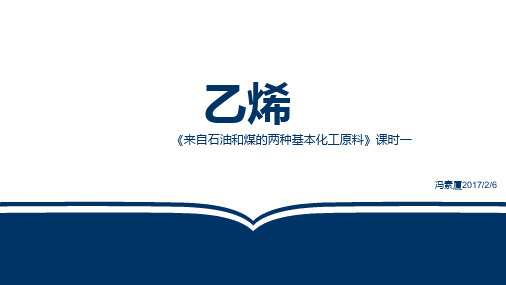 乙烯

《来自石油和煤的两种基本化工原料》课时一

冯素厦2017/2/6